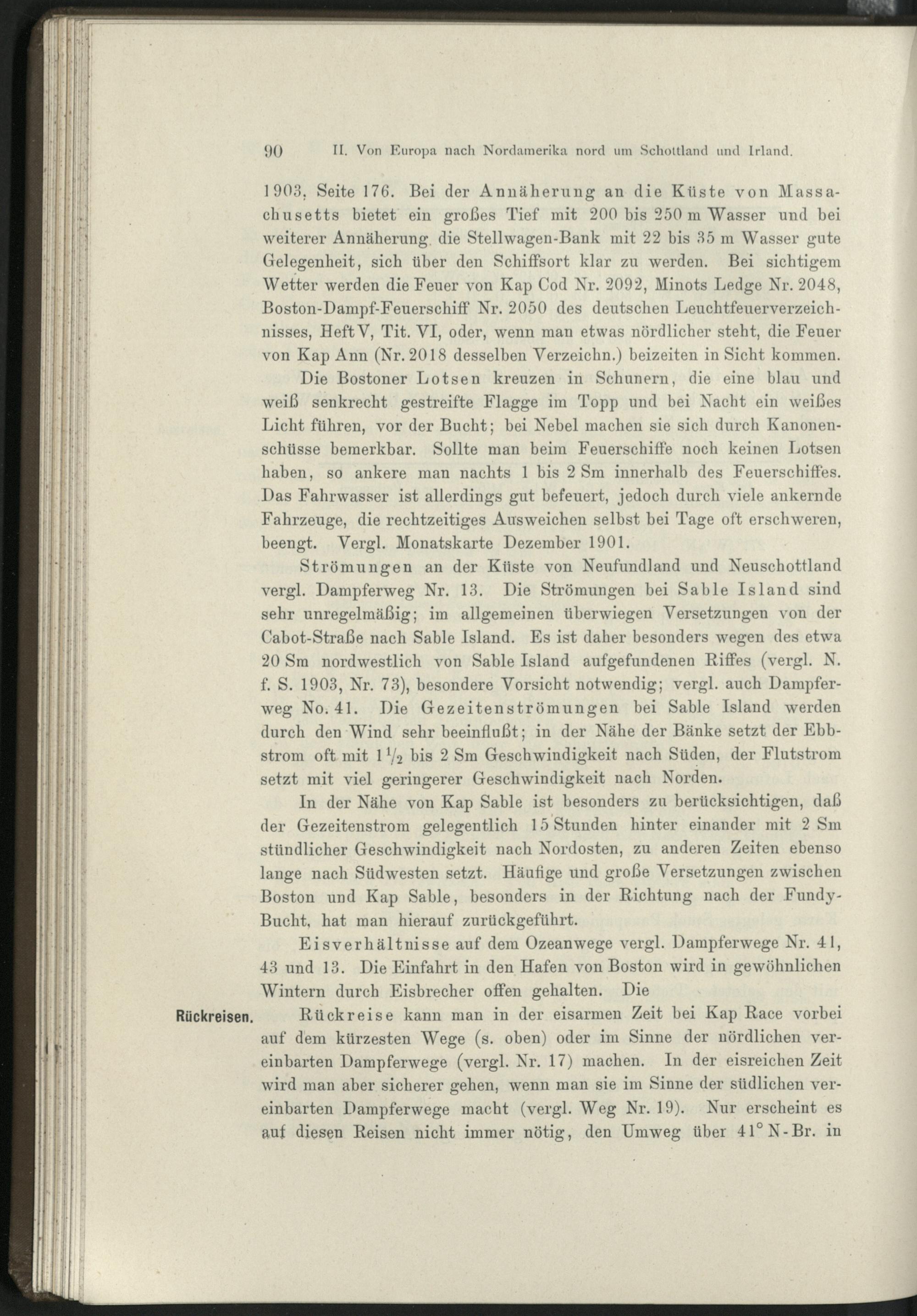 90 II. Von Europa nach Nordamerika nord um Schottland und Irland.

1903, Seite 176. Bei der Annäherung an die Küste von Massachusetts bietet ein großes Tief mit 200 bis 250 m Wasser und bei weiterer Annäherung die Stellwagen-Bank mit 22 bis 35 m Wasser gute Gelegenheit, sich über den Schiffsort klar zu werden. Bei sichtigem Wetter werden die Feuer von Kap Cod Nr. 2092, Minots Ledge Nr. 2048, Boston-Dampf-Feuerschiff Nr. 2050 des deutschen Leuchtfeuerverzeichnisses, Heft V, Tit. VI, oder, wenn man etwas nördlicher steht, die Feuer von Kap Ann (Nr. 2018 desselben Verzeichn.) beizeiten in Sicht kommen.

Die Bostoner Lotsen kreuzen in Schunern, die eine blau und weiß senkrecht gestreifte Flagge im Topp und bei Nacht ein weißes Licht führen, vor der Bucht; bei Nebel machen sie sich durch Kanonenschüsse bemerkbar. Sollte man beim Feuerschiffe noch keinen Lotsen haben, so ankere man nachts 1 bis 2 Sm innerhalb des Feuerschiffes. Das Fahrwasser ist allerdings gut befeuert, jedoch durch viele ankernde Fahrzeuge, die rechtzeitiges Ausweichen selbst bei Tage oft erschweren, beengt. Vergl. Monatskarte Dezember 1901.

Strömungen an der Küste von Neufundland und Neuschottland vergl. Dampferweg Nr. 13. Die Strömungen bei Sable Island sind sehr unregelmäßig; im allgemeinen überwiegen Versetzungen von der Cabot-Straße nach Sable Island. Es ist daher besonders wegen des etwa 20 Sm nordwestlich von Sable Island aufgefundenen Riffes (vergl. N. f. S. 1903, Nr. 73), besondere Vorsicht notwendig; vergl. auch Dampferweg No. 41. Die Gezeitenströmungen bei Sable Island werden durch den Wind sehr beeinflußt; in der Nähe der Bänke setzt der Ebbstrom oft mit $1\frac{1}{2}$ bis 2 Sm Geschwindigkeit nach Süden, der Flutstrom setzt mit viel geringerer Geschwindigkeit nach Norden.

In der Nähe von Kap Sable ist besonders zu berücksichtigen, daß der Gezeitenstrom gelegentlich 15 Stunden hinter einander mit 2 Sm stündlicher Geschwindigkeit nach Nordosten, zu anderen Zeiten ebenso lange nach Südwesten setzt. Häufige und große Versetzungen zwischen Boston und Kap Sable, besonders in der Richtung nach der Fundy-Bucht, hat man hierauf zurückgeführt.

Eisverhältnisse auf dem Ozeanwege vergl. Dampferwege Nr. 41, 43 und 13. Die Einfahrt in den Hafen von Boston wird in gewöhnlichen Wintern durch Eisbrecher offen gehalten. Die

Rückreisen.

Rückreise kann man in der eisarmen Zeit bei Kap Race vorbei auf dem kürzesten Wege (s. oben) oder im Sinne der nördlichen vereinbarten Dampferwege (vergl. Nr. 17) machen. In der eisreichen Zeit wird man aber sicherer gehen, wenn man sie im Sinne der südlichen vereinbarten Dampferwege macht (vergl. Weg Nr. 19). Nur erscheint es auf diesen Reisen nicht immer nötig, den Umweg über 41° N-Br. in